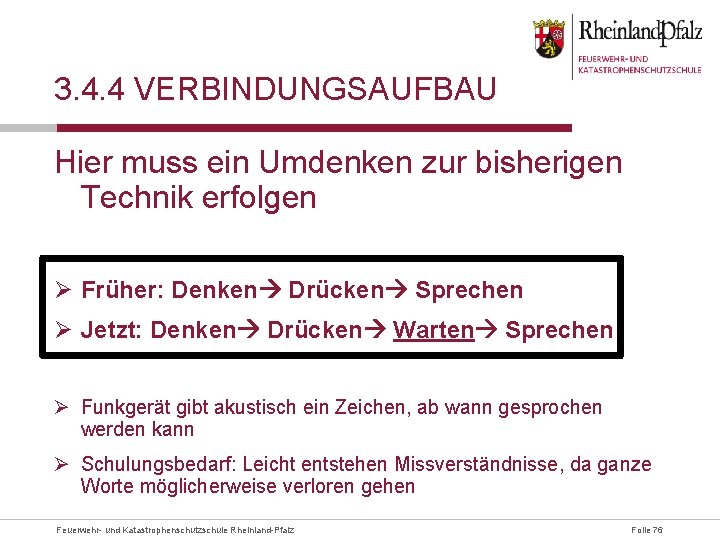 RheinlandPfalz
FEUERWEHR- UND KATASTROPHENSCHUTZSCHULE

3.4.4 VERBINDUNGSAUFBAU

Hier muss ein Umdenken zur bisherigen Technik erfolgen

➢ Früher: Denken→ Drücken→ Sprechen

➢ Jetzt: Denken→ Drücken→ Warten→ Sprechen

➢ Funkgerät gibt akustisch ein Zeichen, ab wann gesprochen werden kann

➢ Schulungsbedarf: Leicht entstehen Missverständnisse, da ganze Worte möglicherweise verloren gehen

Feuerwehr- und Katastrophenschutzschule Rheinland-Pfalz

Folie 76